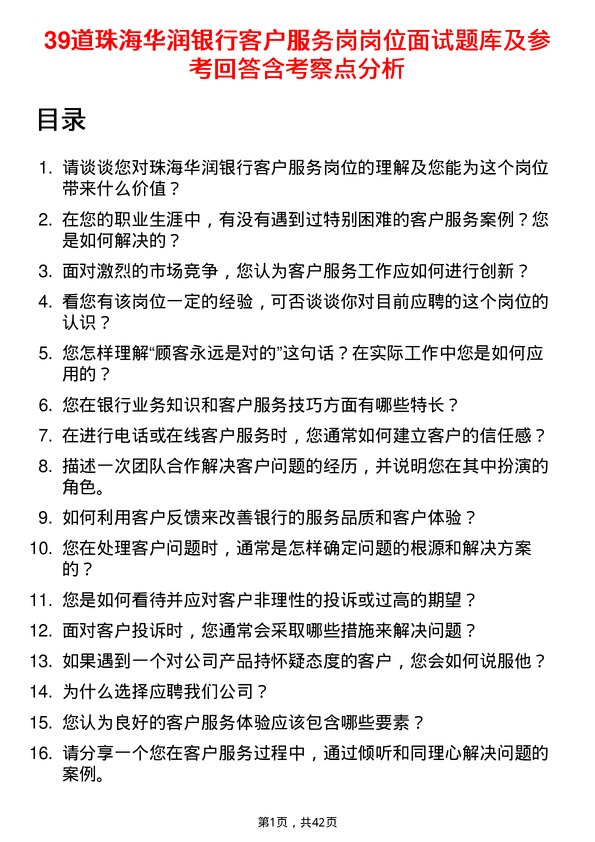 39道珠海华润银行客户服务岗岗位面试题库及参考回答含考察点分析

目录

1. 请谈谈您对珠海华润银行客户服务岗位的理解及您能为这个岗位带来什么价值？
2. 在您的职业生涯中，有没有遇到过特别困难的客户服务案例？您是如何解决的？
3. 面对激烈的市场竞争，您认为客户服务工作应如何进行创新？
4. 看您有该岗位一定的经验，可否谈谈你对目前应聘的这个岗位的认识？
5. 您怎样理解“顾客永远是对的”这句话？在实际工作中您是如何应用的？
6. 您在银行业务知识和客户服务技巧方面有哪些特长？
7. 在进行电话或在线客户服务时，您通常如何建立客户的信任感？
8. 描述一次团队合作解决客户问题的经历，并说明您在其中扮演的角色。
9. 如何利用客户反馈来改善银行的服务品质和客户体验？
10. 您在处理客户问题时，通常是怎样确定问题的根源和解决方案的？
11. 您是如何看待并应对客户非理性的投诉或过高的期望？
12. 面对客户投诉时，您通常会采取哪些措施来解决问题？
13. 如果遇到一个对公司产品持怀疑态度的客户，您会如何说服他？
14. 为什么选择应聘我们公司？
15. 您认为良好的客户服务体验应该包含哪些要素？
16. 请分享一个您在客户服务过程中，通过倾听和同理心解决问题的案例。

第1页，共42页